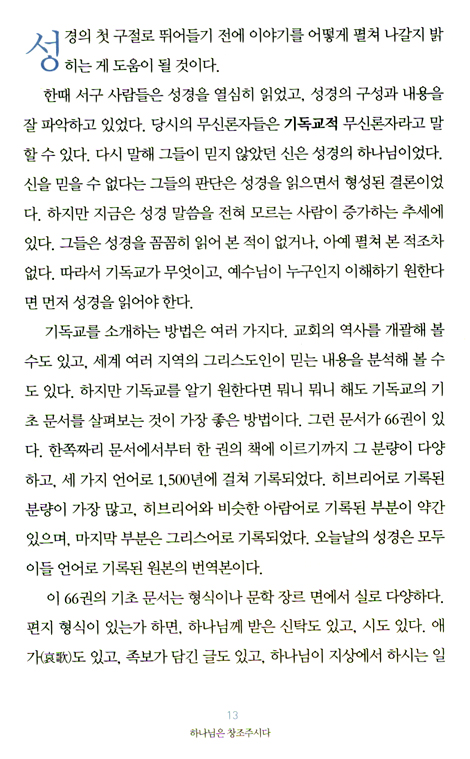 성경의 첫 구절로 뛰어들기 전에 이야기를 어떻게 펼쳐 나갈지 밝히는 게 도움이 될 것이다.

한때 서구 사람들은 성경을 열심히 읽었고, 성경의 구성과 내용을 잘 파악하고 있었다. 당시의 무신론자들은 기독교적 무신론자라고 말할 수 있다. 다시 말해 그들이 믿지 않았던 신은 성경의 하나님이었다. 신을 믿을 수 없다는 그들의 판단은 성경을 읽으면서 형성된 결론이었다. 하지만 지금은 성경 말씀을 전혀 모르는 사람이 증가하는 추세에 있다. 그들은 성경을 꼼꼼히 읽어 본 적이 없거나, 아예 펼쳐 본 적조차 없다. 따라서 기독교가 무엇이고, 예수님이 누구인지 이해하기 원한다면 먼저 성경을 읽어야 한다.

기독교를 소개하는 방법은 여러 가지다. 교회의 역사를 개괄해 볼 수도 있고, 세계 여러 지역의 그리스도인이 믿는 내용을 분석해 볼 수도 있다. 하지만 기독교를 알기 원한다면 뭐니 뭐니 해도 기독교의 기초 문서를 살펴보는 것이 가장 좋은 방법이다. 그런 문서가 66권이 있다. 한쪽짜리 문서에서부터 한 권의 책에 이르기까지 그 분량이 다양하고, 세 가지 언어로 1,500년에 걸쳐 기록되었다. 히브리어로 기록된 분량이 가장 많고, 히브리어와 비슷한 아람어로 기록된 부분이 약간 있으며, 마지막 부분은 그리스어로 기록되었다. 오늘날의 성경은 모두 이들 언어로 기록된 원본의 번역본이다.

이 66권의 기초 문서는 형식이나 문학 장르 면에서 실로 다양하다. 편지 형식이 있는가 하면, 하나님께 받은 신탁도 있고, 시도 있다. 애가(哀歌)도 있고, 족보가 담긴 글도 있고, 하나님이 지상에서 하시는 일

13
하나님은 창조주시다